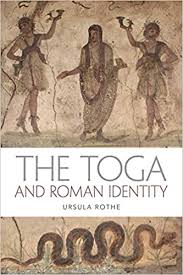 THE TOGA
AND ROMAN IDENTITY

URSULA ROTHE